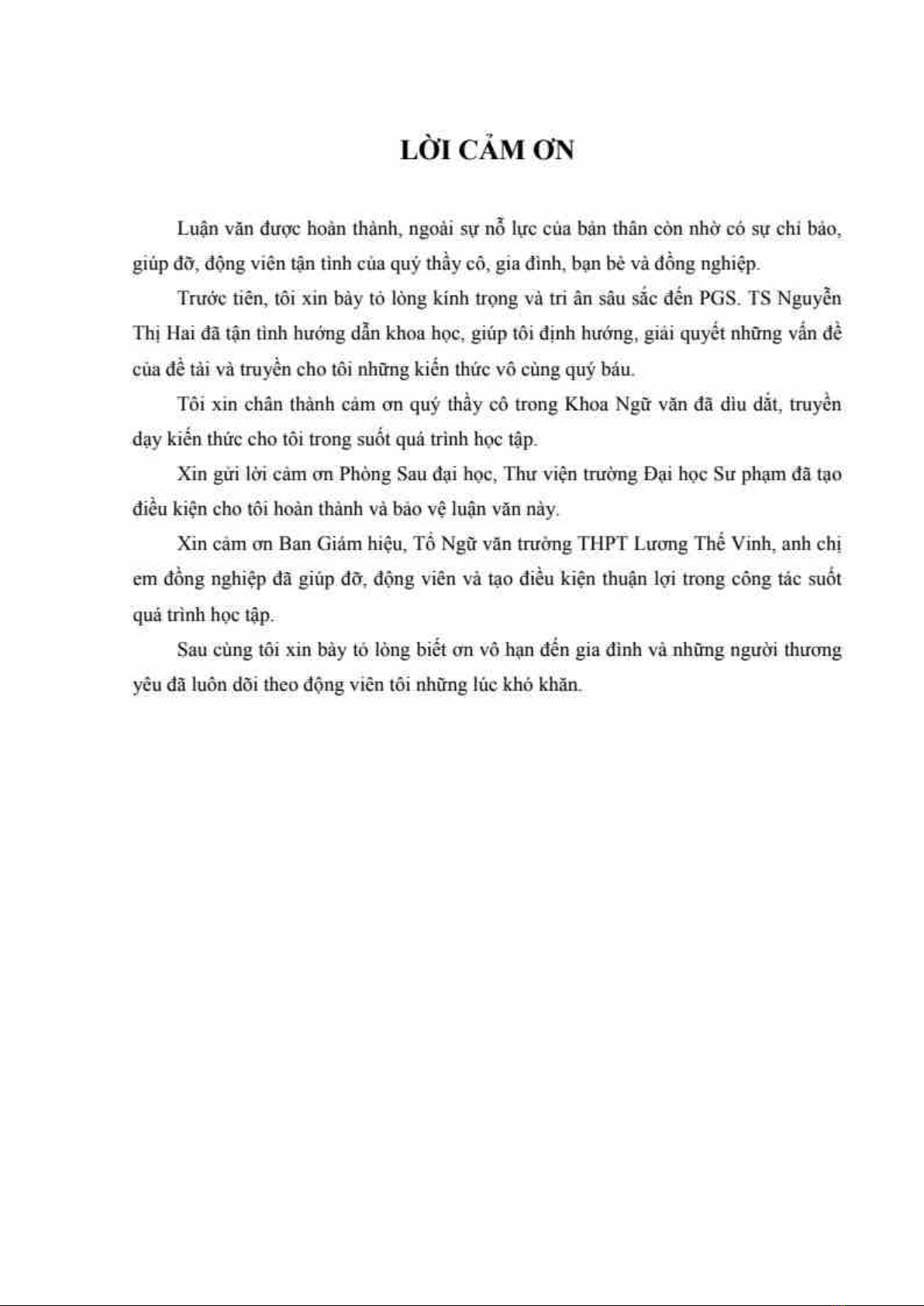 LỜI CẢM ƠN

Luận văn được hoàn thành, ngoài sự nỗ lực của bản thân còn nhờ có sự chỉ bảo, giúp đỡ, động viên tận tình của quý thầy cô, gia đình, bạn bè và đồng nghiệp.

Trước tiên, tôi xin bày tỏ lòng kính trọng và tri ân sâu sắc đến PGS. TS Nguyễn Thị Hai đã tận tình hướng dẫn khoa học, giúp tôi định hướng, giải quyết những vấn đề của đề tài và truyền cho tôi những kiến thức vô cùng quý báu.

Tôi xin chân thành cảm ơn quý thầy cô trong Khoa Ngữ văn đã dìu dắt, truyền dạy kiến thức cho tôi trong suốt quá trình học tập.

Xin gửi lời cảm ơn Phòng Sau đại học, Thư viện trường Đại học Sư phạm đã tạo điều kiện cho tôi hoàn thành và bảo vệ luận văn này.

Xin cảm ơn Ban Giám hiệu, Tổ Ngữ văn trường THPT Lương Thế Vinh, anh chị em đồng nghiệp đã giúp đỡ, động viên và tạo điều kiện thuận lợi trong công tác suốt quá trình học tập.

Sau cùng tôi xin bày tỏ lòng biết ơn vô hạn đến gia đình và những người thương yêu đã luôn dõi theo động viên tôi những lúc khó khăn.